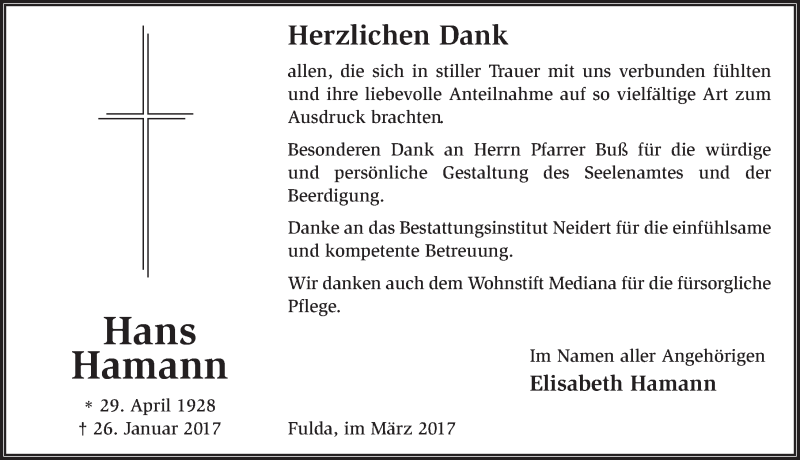 Hans
Hamann

* 29. April 1928
† 26. Januar 2017

Herzlichen Dank

allen, die sich in stiller Trauer mit uns verbunden fühlten und ihre liebevolle Anteilnahme auf so vielfältige Art zum Ausdruck brachten.

Besonderen Dank an Herrn Pfarrer Buß für die würdige und persönliche Gestaltung des Seelenamtes und der Beerdigung.

Danke an das Bestattungsinstitut Neidert für die einfühlsame und kompetente Betreuung.

Wir danken auch dem Wohnstift Mediana für die fürsorgliche Pflege.

Im Namen aller Angehörigen
Elisabeth Hamann

Fulda, im März 2017